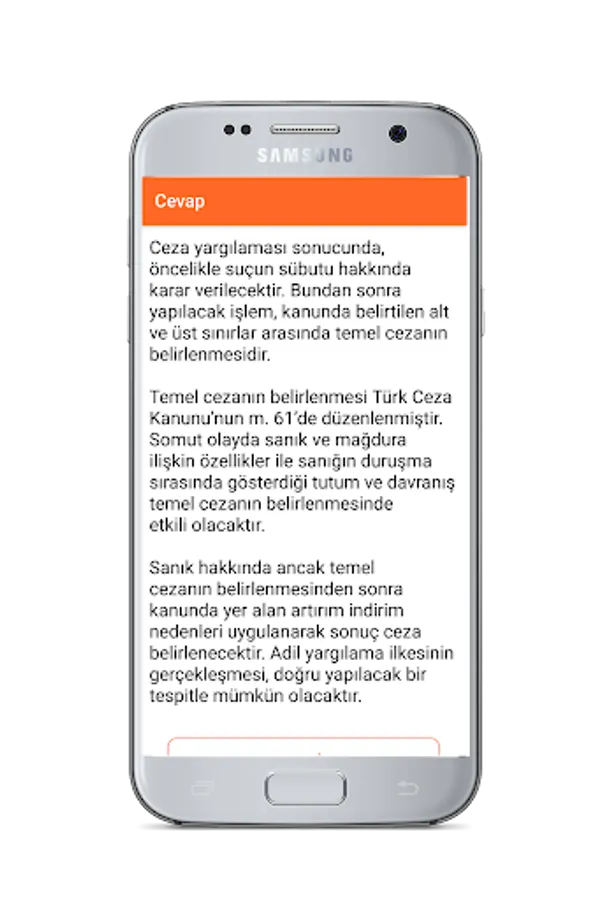 SAMSUNG

Cevap

Ceza yargılaması sonucunda, öncelikle suçun sübutu hakkında karar verilecektir. Bundan sonra yapılacak işlem, kanunda belirtilen alt ve üst sınırlar arasında temel cezanın belirlenmesidir.

Temel cezanın belirlenmesi Türk Ceza Kanunu'nun m. 61'de düzenlenmiştir. Somut olayda sanık ve mağdura ilişkin özellikler ile sanığın duruşma sırasında gösterdiği tutum ve davranış temel cezanın belirlenmesinde etkili olacaktır.

Sanık hakkında ancak temel cezanın belirlenmesinden sonra kanunda yer alan artırım indirim nedenleri uygulanarak sonuç ceza belirlenecektir. Adil yargılama ilkesinin gerçekleşmesi, doğru yapılacak bir tespitle mümkün olacaktır.